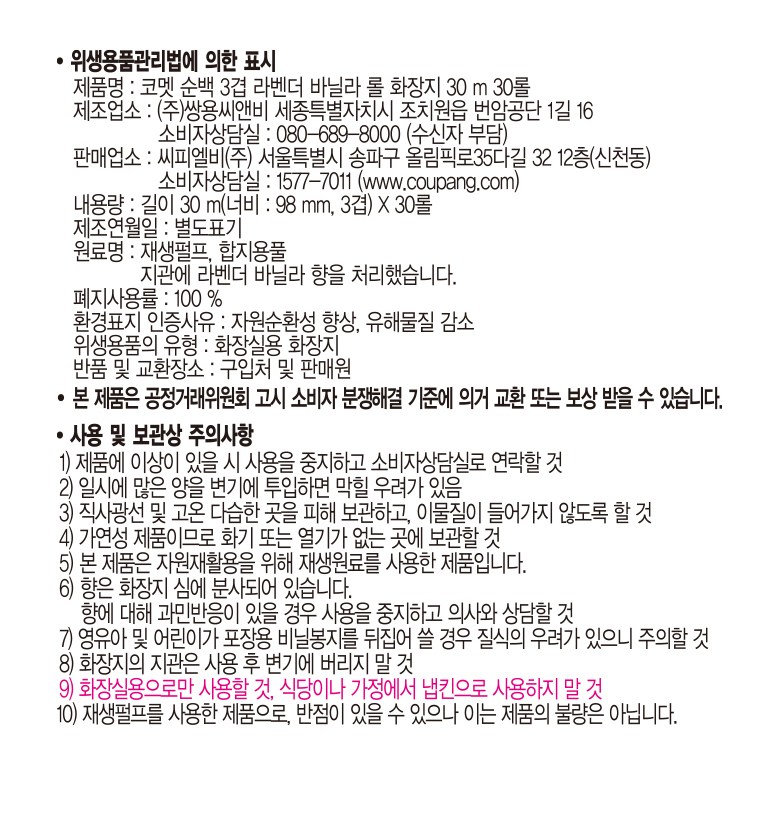 • 위생용품관리법에 의한 표시
제품명 : 코멧 순백 3겹 라벤더 바닐라 롤 화장지 30 m 30롤
제조업소 : (주)쌍용씨앤비 세종특별자치시 조치원읍 번암공단 1길 16
소비자상담실 : 080-689-8000 (수신자 부담)
판매업소 : 씨피엘비(주) 서울특별시 송파구 올림픽로35다길 32 12층(신천동)
소비자상담실 : 1577-7011 (www.coupang.com)
내용량 : 길이 30 m(너비 : 98 mm, 3겹) X 30롤
제조연월일 : 별도표기
원료명 : 재생펄프, 합지용풀
지관에 라벤더 바닐라 향을 처리했습니다.
폐지사용률 : 100 %
환경표지 인증사유 : 자원순환성 향상, 유해물질 감소
위생용품의 유형 : 화장실용 화장지
반품 및 교환장소 : 구입처 및 판매원
• 본 제품은 공정거래위원회 고시 소비자 분쟁해결 기준에 의거 교환 또는 보상 받을 수 있습니다.

• 사용 및 보관상 주의사항
1) 제품에 이상이 있을 시 사용을 중지하고 소비자상담실로 연락할 것
2) 일시에 많은 양을 변기에 투입하면 막힐 우려가 있음
3) 직사광선 및 고온 다습한 곳을 피해 보관하고, 이물질이 들어가지 않도록 할 것
4) 가연성 제품이므로 화기 또는 열기가 없는 곳에 보관할 것
5) 본 제품은 자원재활용을 위해 재생원료를 사용한 제품입니다.
6) 향은 화장지 심에 분사되어 있습니다.
향에 대해 과민반응이 있을 경우 사용을 중지하고 의사와 상담할 것
7) 영유아 및 어린이가 포장용 비닐봉지를 뒤집어 쓸 경우 질식의 우려가 있으니 주의할 것
8) 화장지의 지관은 사용 후 변기에 버리지 말 것
9) 화장실용으로만 사용할 것, 식당이나 가정에서 냅킨으로 사용하지 말 것
10) 재생펄프를 사용한 제품으로, 반점이 있을 수 있으나 이는 제품의 불량은 아닙니다.